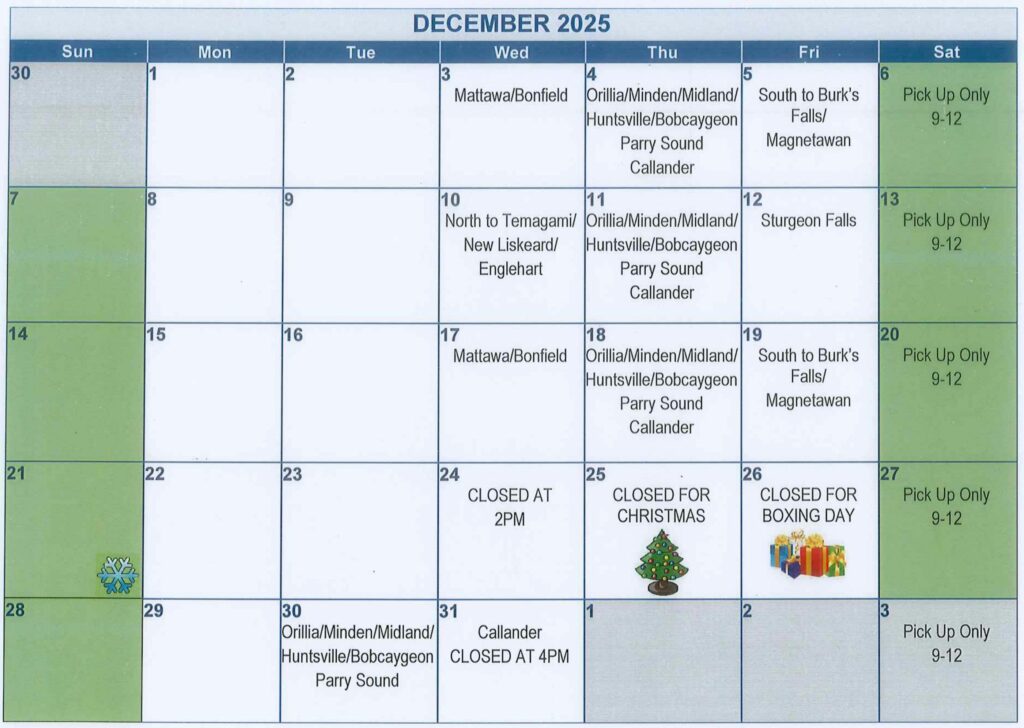 DECEMBER 2025

| Sun | Mon | Tue | Wed | Thu | Fri | Sat |
|---|---|---|---|---|---|---|
| 30 | 1 | 2 | 3 Mattawa/Bonfield | 4 Orillia/Minden/Midland/ Huntsville/Bobcaygeon Parry Sound Callander | 5 South to Burk's Falls/ Magnetawan | 6 Pick Up Only 9-12 |
| 7 | 8 | 9 | 10 North to Temagami/ New Liskeard/ Englehart | 11 Orillia/Minden/Midland/ Huntsville/Bobcaygeon Parry Sound Callander | 12 Sturgeon Falls | 13 Pick Up Only 9-12 |
| 14 | 15 | 16 | 17 Mattawa/Bonfield | 18 Orillia/Minden/Midland/ Huntsville/Bobcaygeon Parry Sound Callander | 19 South to Burk's Falls/ Magnetawan | 20 Pick Up Only 9-12 |
| 21 | 22 | 23 | 24 CLOSED AT 2PM | 25 CLOSED FOR CHRISTMAS | 26 CLOSED FOR BOXING DAY | 27 Pick Up Only 9-12 |
| 28 | 29 | 30 Orillia/Minden/Midland/ Huntsville/Bobcaygeon Parry Sound | 31 Callander CLOSED AT 4PM | 1 | 2 | 3 Pick Up Only 9-12 |